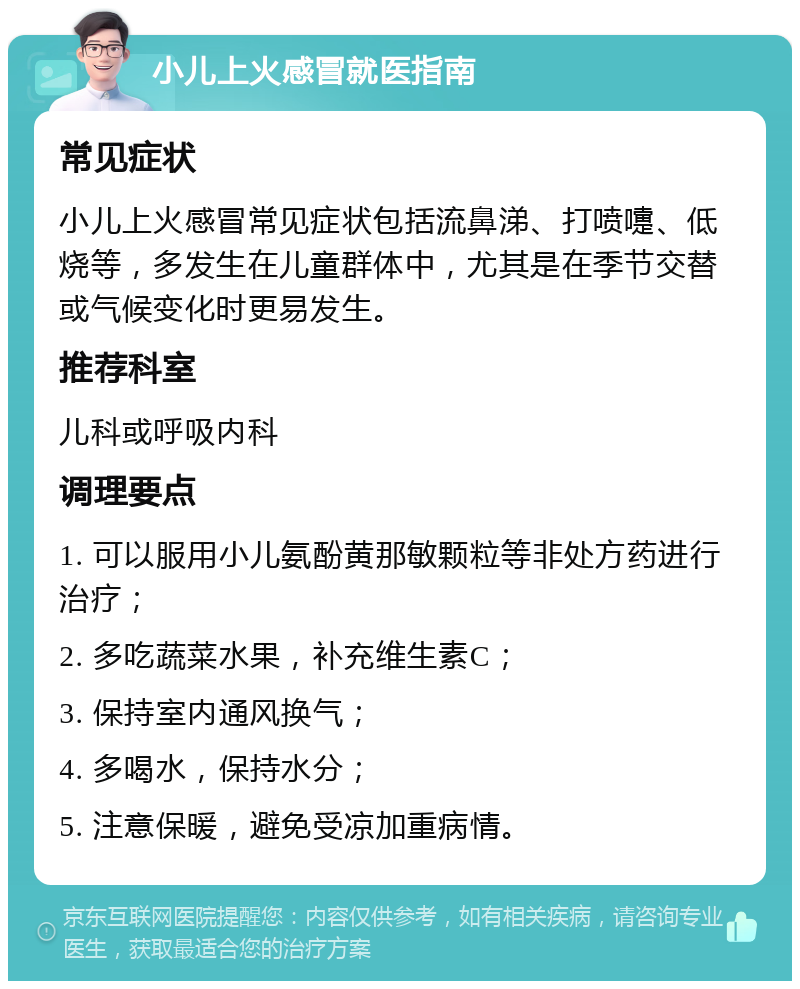 小儿上火感冒就医指南

常见症状

小儿上火感冒常见症状包括流鼻涕、打喷嚏、低烧等，多发生在儿童群体中，尤其是在季节交替或气候变化时更易发生。

推荐科室

儿科或呼吸内科

调理要点

1. 可以服用小儿氨酚黄那敏颗粒等非处方药进行治疗；

2. 多吃蔬菜水果，补充维生素C；

3. 保持室内通风换气；

4. 多喝水，保持水分；

5. 注意保暖，避免受凉加重病情。

京东互联网医院提醒您：内容仅供参考，如有相关疾病，请咨询专业医生，获取最适合您的治疗方案